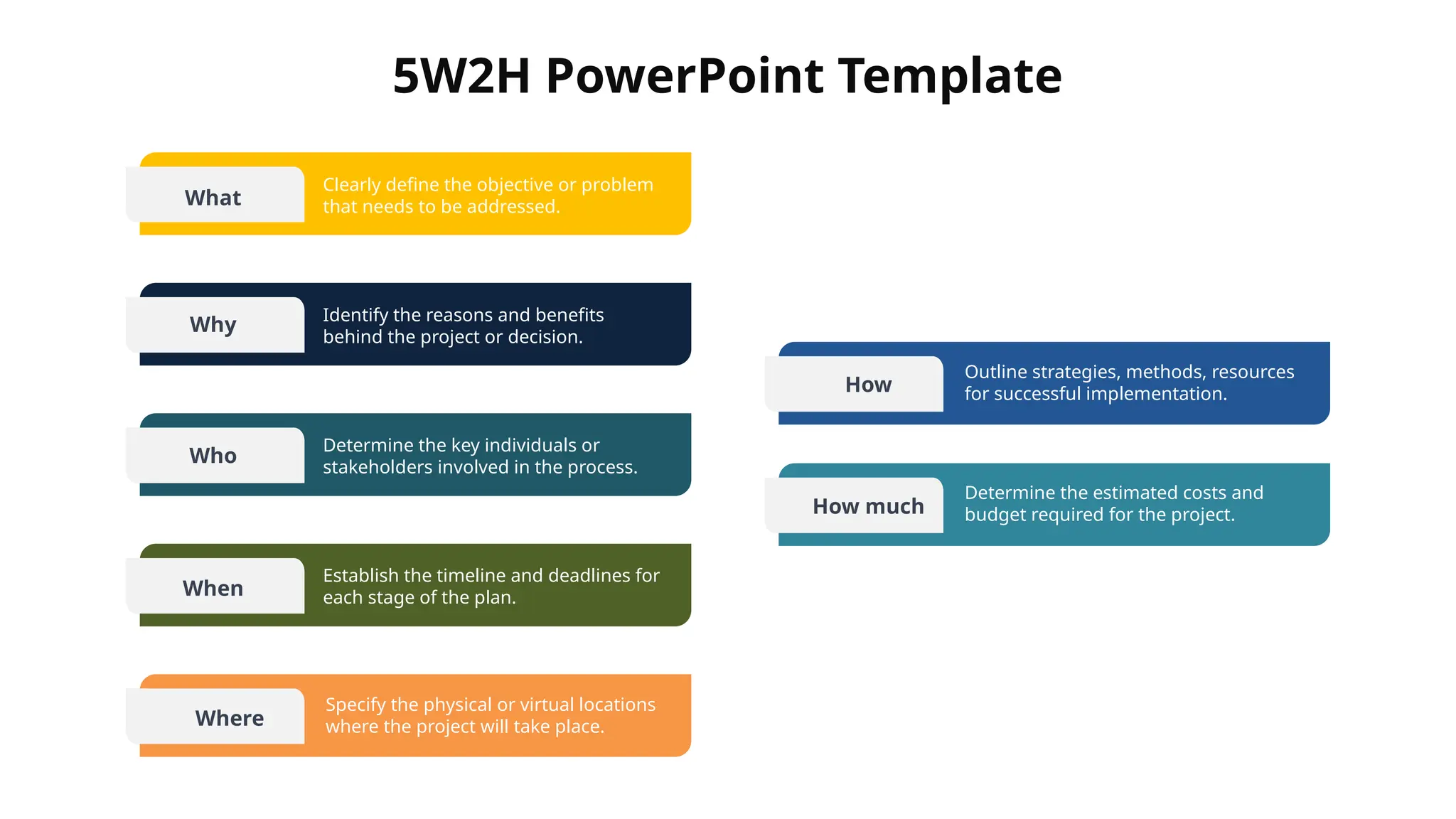 5W2H PowerPoint Template

What

Clearly define the objective or problem that needs to be addressed.

Why

Identify the reasons and benefits behind the project or decision.

Who

Determine the key individuals or stakeholders involved in the process.

When

Establish the timeline and deadlines for each stage of the plan.

Where

Specify the physical or virtual locations where the project will take place.

How

Outline strategies, methods, resources for successful implementation.

How much

Determine the estimated costs and budget required for the project.